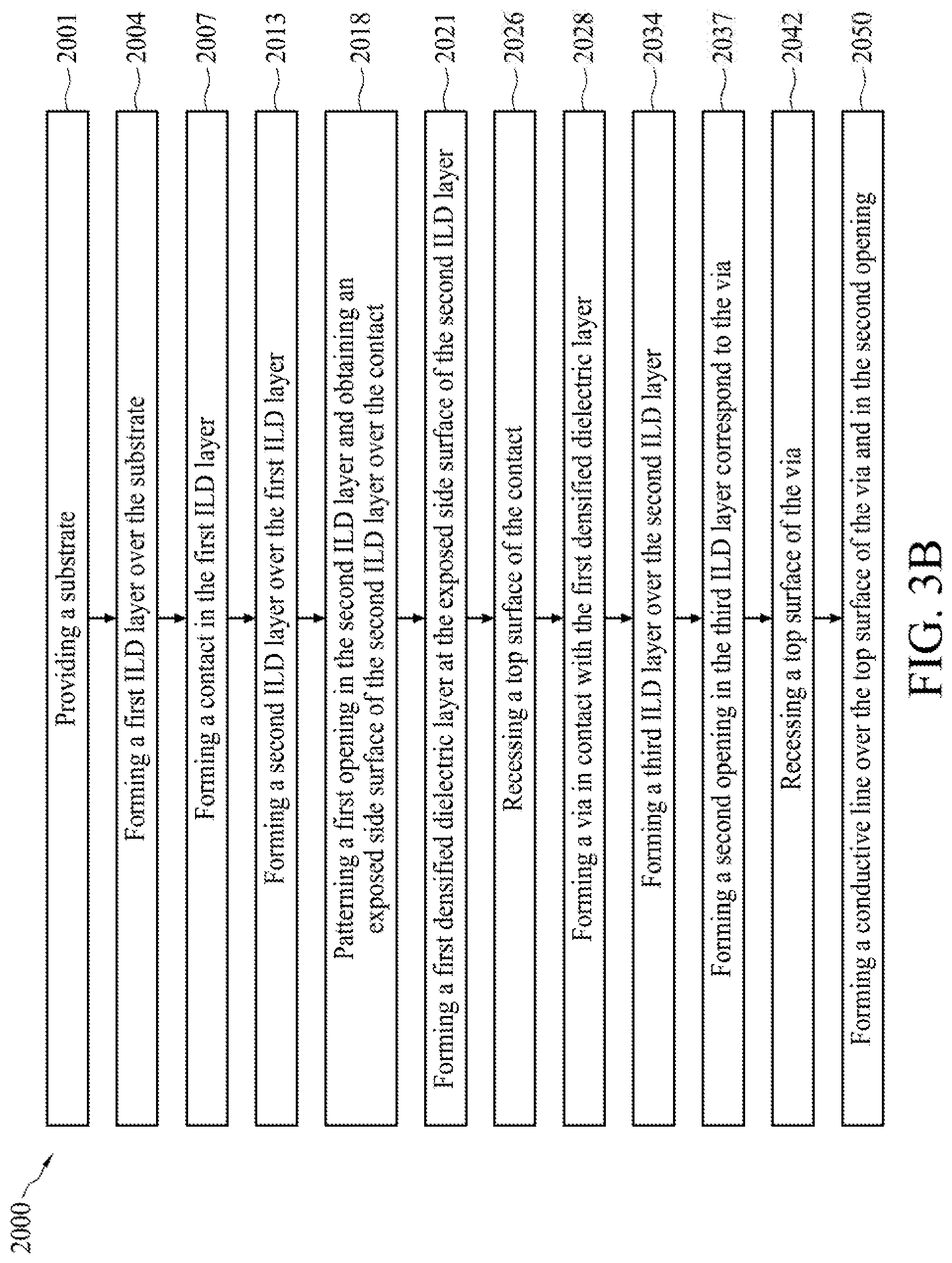 2000

Providing a substrate
2001

Forming a first ILD layer over the substrate
2004

Forming a contact in the first ILD layer
2007

Forming a second ILD layer over the first ILD layer
2013

Patterning a first opening in the second ILD layer and obtaining an exposed side surface of the second ILD layer over the contact
2018

Forming a first densified dielectric layer at the exposed side surface of the second ILD layer
2021

Recessing a top surface of the contact
2026

Forming a via in contact with the first densified dielectric layer
2028

Forming a third ILD layer over the second ILD layer
2034

Forming a second opening in the third ILD layer correspond to the via
2037

Recessing a top surface of the via
2042

Forming a conductive line over the top surface of the via and in the second opening
2050

FIG. 3B